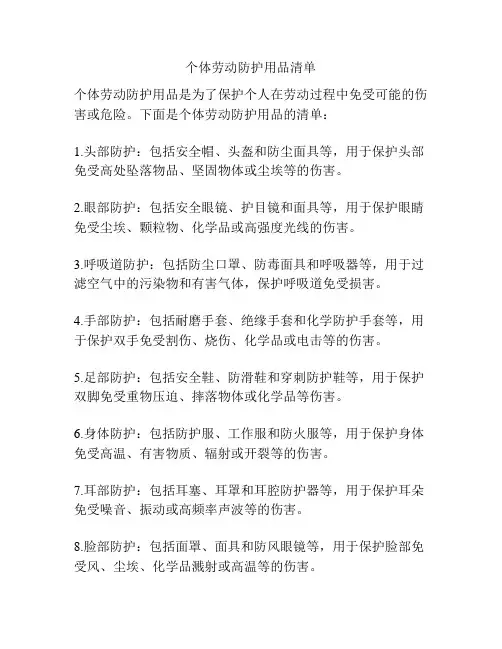 个体劳动防护用品清单

个体劳动防护用品是为了保护个人在劳动过程中免受可能的伤害或危险。下面是个体劳动防护用品的清单：

1.头部防护：包括安全帽、头盔和防尘面具等，用于保护头部免受高处坠落物品、坚固物体或尘埃等的伤害。

2.眼部防护：包括安全眼镜、护目镜和面具等，用于保护眼睛免受尘埃、颗粒物、化学品或高强度光线的伤害。

3.呼吸道防护：包括防尘口罩、防毒面具和呼吸器等，用于过滤空气中的污染物和有害气体，保护呼吸道免受损害。

4.手部防护：包括耐磨手套、绝缘手套和化学防护手套等，用于保护双手免受割伤、烧伤、化学品或电击等的伤害。

5.足部防护：包括安全鞋、防滑鞋和穿刺防护鞋等，用于保护双脚免受重物压迫、摔落物体或化学品等伤害。

6.身体防护：包括防护服、工作服和防火服等，用于保护身体免受高温、有害物质、辐射或开裂等的伤害。

7.耳部防护：包括耳塞、耳罩和耳腔防护器等，用于保护耳朵免受噪音、振动或高频率声波等的伤害。

8.脸部防护：包括面罩、面具和防风眼镜等，用于保护脸部免受风、尘埃、化学品溅射或高温等的伤害。